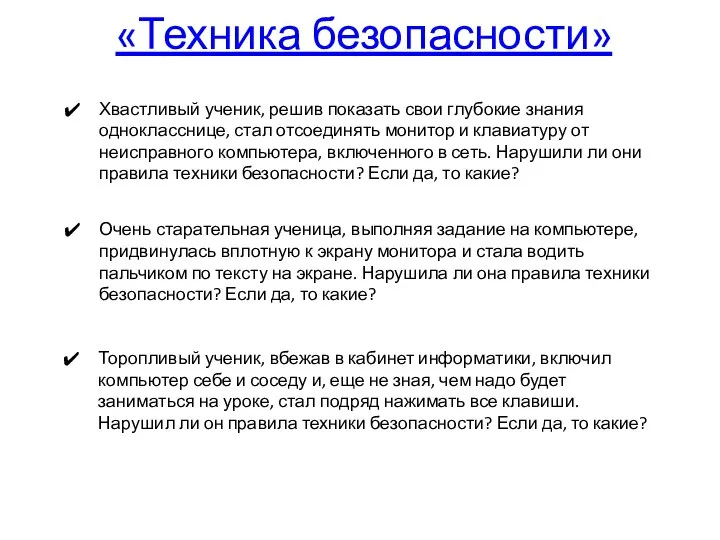 «Техника безопасности»

✔ Хвастливый ученик, решив показать свои глубокие знания однокласснице, стал отсоединять монитор и клавиатуру от неисправного компьютера, включенного в сеть. Нарушили ли они правила техники безопасности? Если да, то какие?

✔ Очень старательная ученица, выполняя задание на компьютере, придвинулась вплотную к экрану монитора и стала водить пальчиком по тексту на экране. Нарушила ли она правила техники безопасности? Если да, то какие?

✔ Торопливый ученик, вбежав в кабинет информатики, включил компьютер себе и соседу и, еще не зная, чем надо будет заниматься на уроке, стал подряд нажимать все клавиши. Нарушил ли он правила техники безопасности? Если да, то какие?